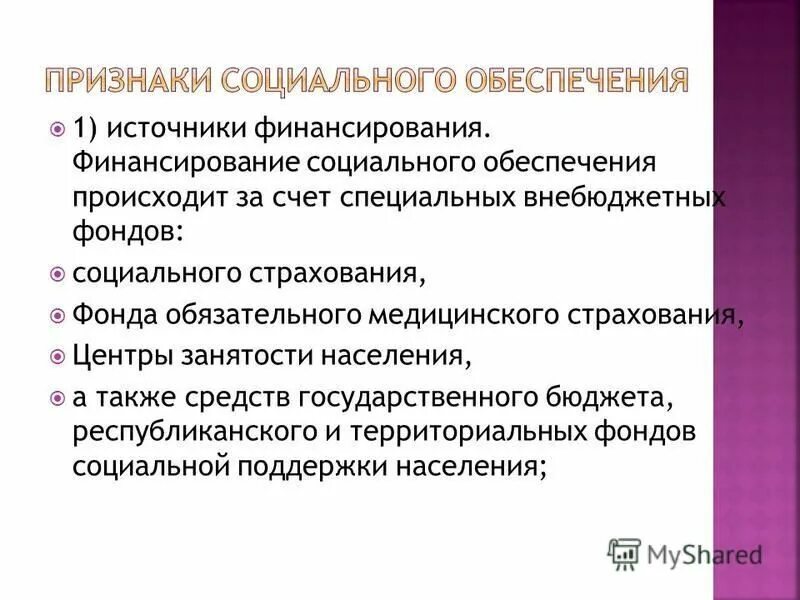 ПРИЗНАКИ СОЦИАЛЬНОГО ОБЕСПЕЧЕНИЯ

1) источники финансирования. Финансирование социального обеспечения происходит за счет специальных внебюджетных фондов:

социального страхования,

Фонда обязательного медицинского страхования,

Центры занятости населения,

а также средств государственного бюджета, республиканского и территориальных фондов социальной поддержки населения;

MyShared